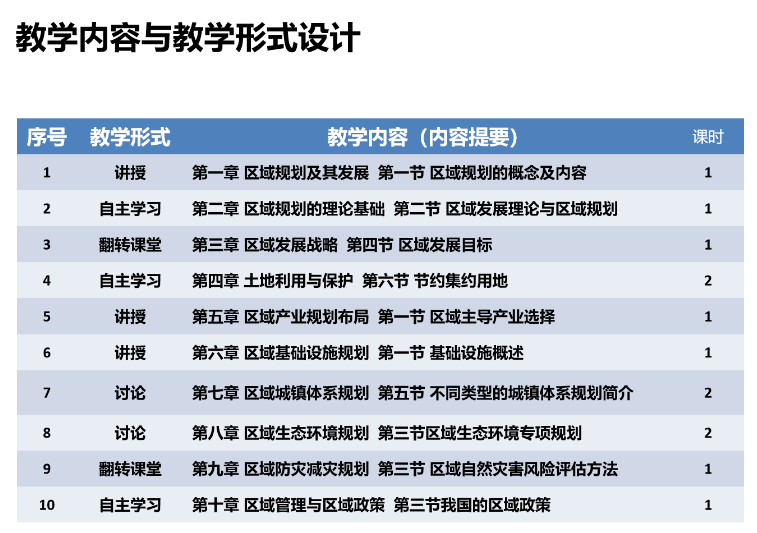 教学内容与教学形式设计

| 序号 | 教学形式 | 教学内容（内容提要） | 课时 |
|---|---|---|---|
| 1 | 讲授 | 第一章 区域规划及其发展 第一节 区域规划的概念及内容 | 1 |
| 2 | 自主学习 | 第二章 区域规划的理论基础 第二节 区域发展理论与区域规划 | 1 |
| 3 | 翻转课堂 | 第三章 区域发展战略 第四节 区域发展目标 | 1 |
| 4 | 自主学习 | 第四章 土地利用与保护 第六节 节约集约用地 | 2 |
| 5 | 讲授 | 第五章 区域产业规划布局 第一节 区域主导产业选择 | 1 |
| 6 | 讲授 | 第六章 区域基础设施规划 第一节 基础设施概述 | 1 |
| 7 | 讨论 | 第七章 区域城镇体系规划 第五节 不同类型的城镇体系规划简介 | 2 |
| 8 | 讨论 | 第八章 区域生态环境规划 第三节区域生态环境专项规划 | 2 |
| 9 | 翻转课堂 | 第九章 区域防灾减灾规划 第三节 区域自然灾害风险评估方法 | 1 |
| 10 | 自主学习 | 第十章 区域管理与区域政策 第三节我国的区域政策 | 1 |